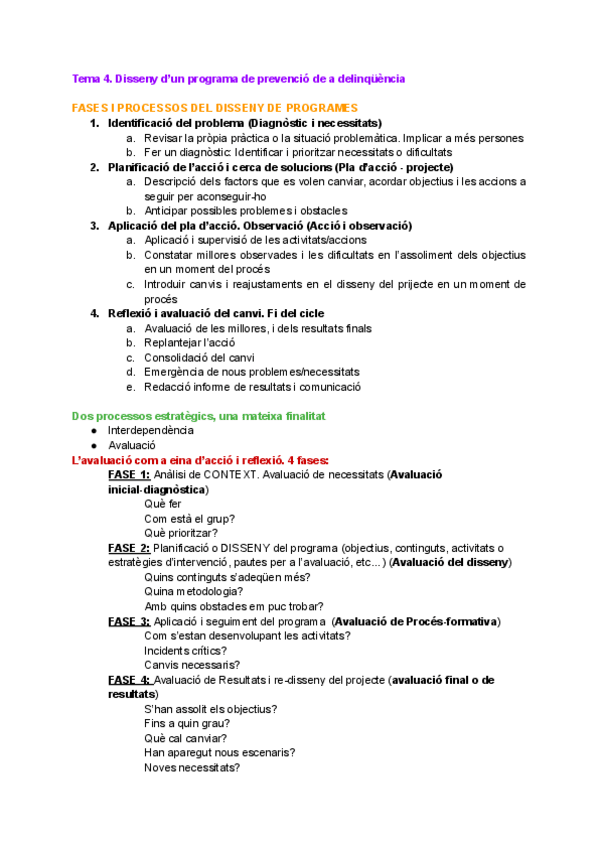 Tema 4. Disseny d'un programa de prevenció de a delinqüència

FASES I PROCESSOS DEL DISSENY DE PROGRAMES

1. Identificació del problema (Diagnòstic i necessitats)
   a. Revisar la pròpia pràctica o la situació problemàtica. Implicar a més persones
   b. Fer un diagnòstic: Identificar i prioritzar necessitats o dificultats
2. Planificació de l'acció i cerca de solucions (Pla d'acció - projecte)
   a. Descripció dels factors que es volen canviar, acordar objectius i les accions a seguir per aconseguir-ho
   b. Anticipar possibles problemes i obstacles
3. Aplicació del pla d'acció. Observació (Acció i observació)
   a. Aplicació i supervisió de les activitats/accions
   b. Constatar millores observades i les dificultats en l'assoliment dels objectius en un moment del procés
   c. Introduir canvis i reajustaments en el disseny del prijecte en un moment de procés
4. Reflexió i avaluació del canvi. Fi del cicle
   a. Avaluació de les millores, i dels resultats finals
   b. Replantejar l'acció
   c. Consolidació del canvi
   d. Emergència de nous problemes/necessitats
   e. Redacció informe de resultats i comunicació

Dos processos estratègics, una mateixa finalitat
● Interdependència
● Avaluació

L'avaluació com a eina d'acció i reflexió. 4 fases:

FASE 1: Anàlisi de CONTEXT. Avaluació de necessitats (Avaluació inicial-diagnòstica)
Què fer
Com està el grup?
Què prioritzar?

FASE 2: Planificació o DISSENY del programa (objectius, continguts, activitats o estratègies d'intervenció, pautes per a l'avaluació, etc...) (Avaluació del disseny)
Quins continguts s'adeqüen més?
Quina metodologia?
Amb quins obstacles em puc trobar?

FASE 3: Aplicació i seguiment del programa (Avaluació de Procés-formativa)
Com s'estan desenvolupant les activitats?
Incidents crítics?
Canvis necessaris?

FASE 4: Avaluació de Resultats i re-disseny del projecte (avaluació final o de resultats)
S'han assolit els objectius?
Fins a quin grau?
Què cal canviar?
Han aparegut nous escenaris?
Noves necessitats?